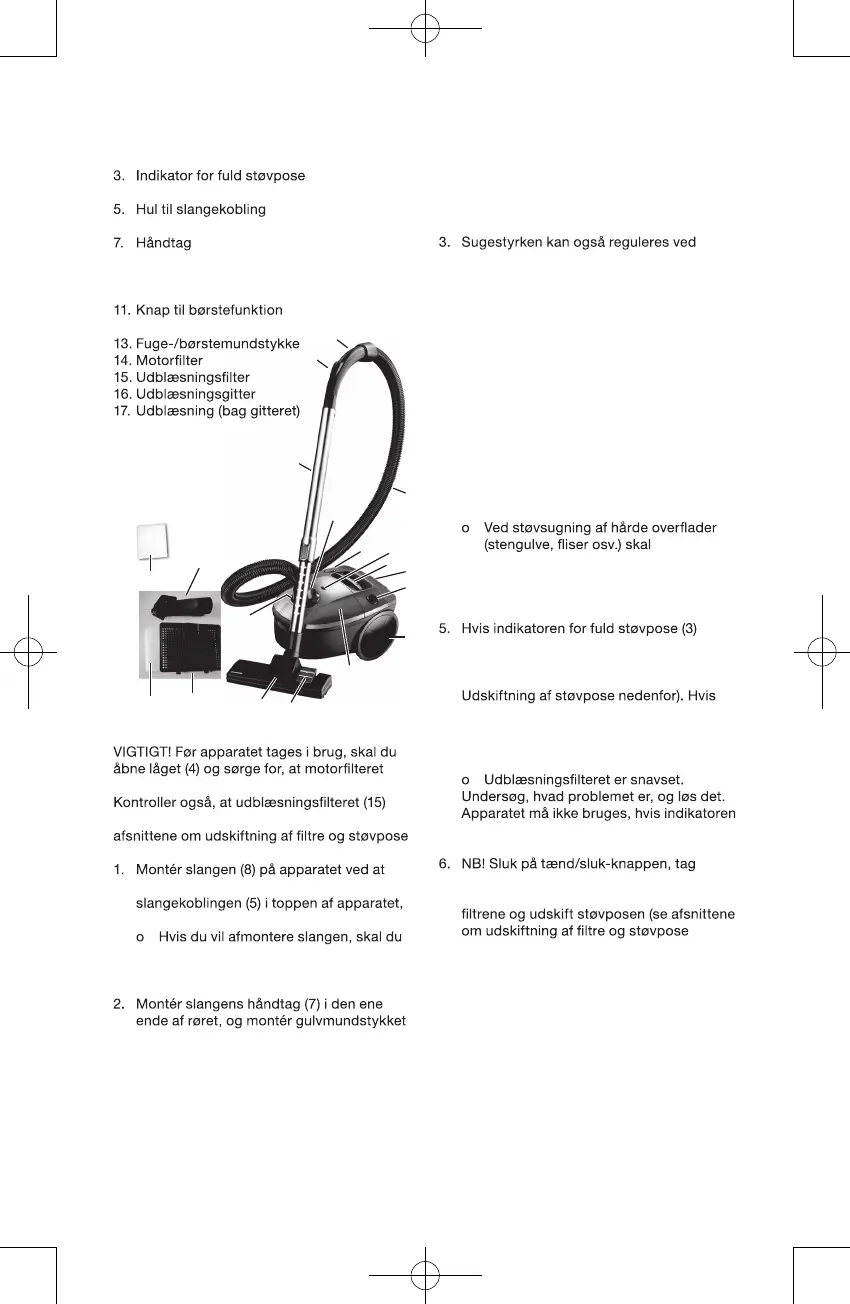 3. Indikator for fuld støvpose

5. Hul til slangekobling

7. Håndtag

11. Knap til børstefunktion

13. Fuge-/børstemundstykke
14. Motorfilter
15. Udblæsningsfilter
16. Udblæsningsgitter
17. Udblæsning (bag gitteret)

VIGTIGT! Før apparatet tages i brug, skal du åbne låget (4) og sørge for, at motorfilteret

Kontroller også, at udblæsningsfilteret (15)

afsnittene om udskiftning af filtre og støvpose

1. Montér slangen (8) på apparatet ved at

slangekoblingen (5) i toppen af apparatet,

o Hvis du vil afmontere slangen, skal du

2. Montér slangens håndtag (7) i den ene ende af røret, og montér gulvmundstykket

3. Sugestyrken kan også reguleres ved

o Ved støvsugning af hårde overflader (stengulve, fliser osv.) skal

5. Hvis indikatoren for fuld støvpose (3)

Udskiftning af støvpose nedenfor). Hvis

o Udblæsningsfilteret er snavset.
Undersøg, hvad problemet er, og løs det.
Apparatet må ikke bruges, hvis indikatoren

6. NB! Sluk på tænd/sluk-knappen, tag

filtrene og udskift støvposen (se afsnittene om udskiftning af filtre og støvpose